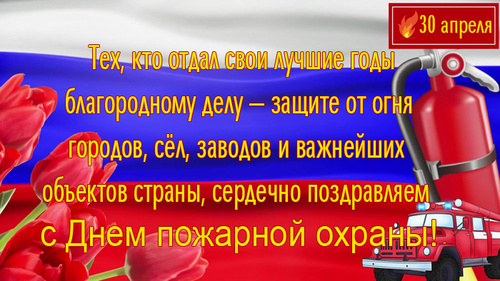 30 апреля

Тех, кто отдал свои лучшие годы благородному делу – защите от огня городов, сёл, заводов и важнейших объектов страны, сердечно поздравляем с Днем пожарной охраны!